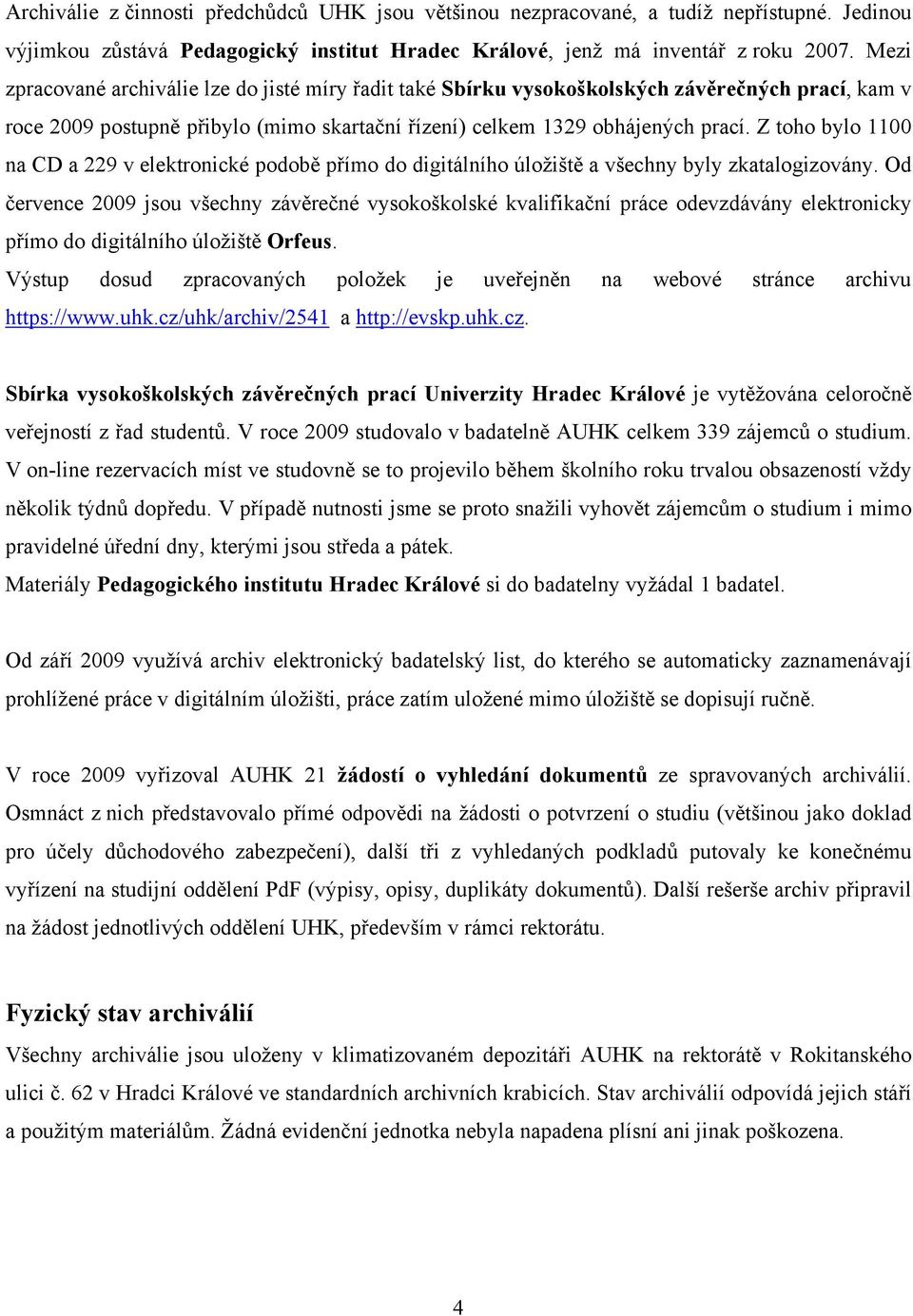 Archiválie z činnosti předchůdců UHK jsou většinou nezpracované, a tudíž nepřístupné. Jedinou výjimkou zůstává Pedagogický institut Hradec Králové, jenž má inventář z roku 2007. Mezi zpracované archiválie lze do jisté míry řadit také Sbírku vysokoškolských závěrečných prací, kam v roce 2009 postupně přibylo (mimo skartační řízení) celkem 1329 obhájených prací. Z toho bylo 1100 na CD a 229 v elektronické podobě přímo do digitálního úložiště a všechny byly zkatalogizovány. Od července 2009 jsou všechny závěrečné vysokoškolské kvalifikační práce odevzdávány elektronicky přímo do digitálního úložiště Orfeus.
Výstup dosud zpracovaných položek je uveřejněn na webové stránce archivu https://www.uhk.cz/uhk/archiv/2541 a http://evskp.uhk.cz.

Sbírka vysokoškolských závěrečných prací Univerzity Hradec Králové je vytěžována celoročně veřejností z řad studentů. V roce 2009 studovalo v badatelně AUHK celkem 339 zájemců o studium. V on-line rezervacích míst ve studovně se to projevilo během školního roku trvalou obsazeností vždy několik týdnů dopředu. V případě nutnosti jsme se proto snažili vyhovět zájemcům o studium i mimo pravidelné úřední dny, kterými jsou středa a pátek.
Materiály Pedagogického institutu Hradec Králové si do badatelny vyžádal 1 badatel.

Od září 2009 využívá archiv elektronický badatelský list, do kterého se automaticky zaznamenávají prohlížené práce v digitálním úložišti, práce zatím uložené mimo úložiště se dopisují ručně.

V roce 2009 vyřizoval AUHK 21 žádostí o vyhledání dokumentů ze spravovaných archiválií. Osmnáct z nich představovalo přímé odpovědi na žádosti o potvrzení o studiu (většinou jako doklad pro účely důchodového zabezpečení), další tři z vyhledaných podkladů putovaly ke konečnému vyřízení na studijní oddělení PdF (výpisy, opisy, duplikáty dokumentů). Další rešerše archiv připravil na žádost jednotlivých oddělení UHK, především v rámci rektorátu.

Fyzický stav archiválií
Všechny archiválie jsou uloženy v klimatizovaném depozitáři AUHK na rektorátě v Rokitanského ulici č. 62 v Hradci Králové ve standardních archivních krabicích. Stav archiválií odpovídá jejich stáří a použitým materiálům. Žádná evidenční jednotka nebyla napadena plísní ani jinak poškozena.

4